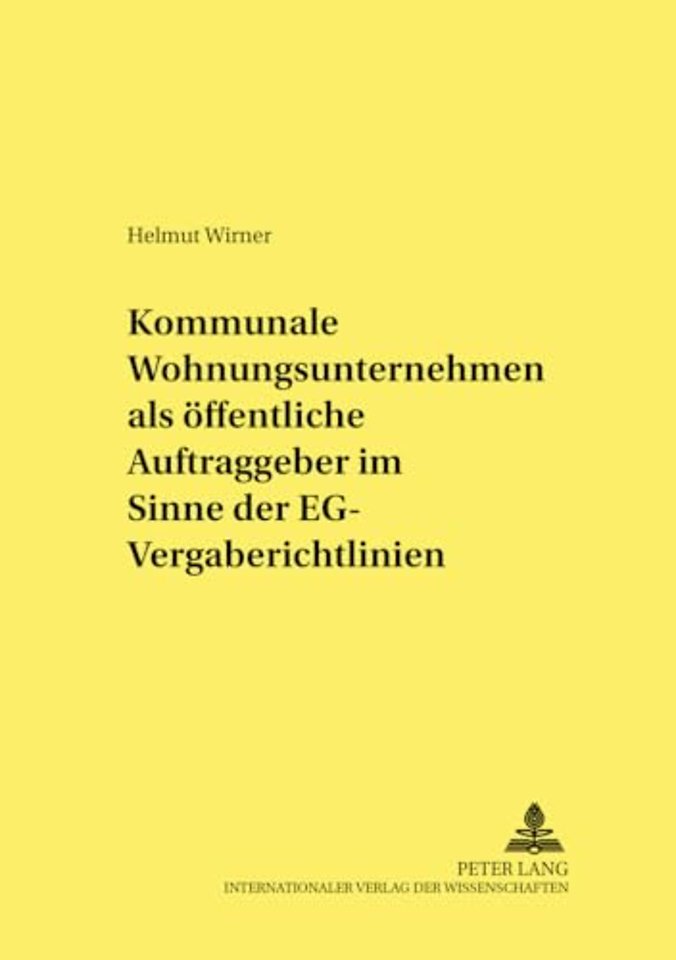 Helmut Wirner

Kommunale Wohnungsunternehmen als öffentliche Auftraggeber im Sinne der EG-Vergaberichtlinien

PETER LANG
INTERNATIONALER VERLAG DER WISSENSCHAFTEN